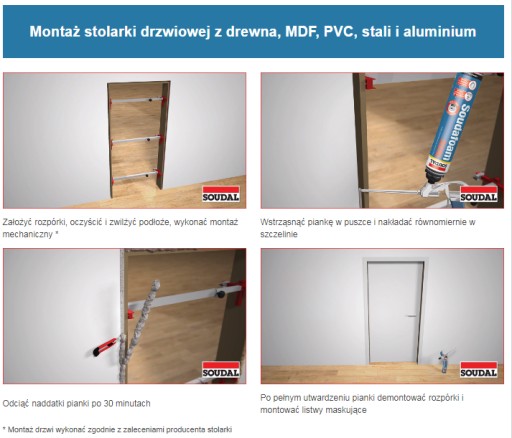 Montaż stolarki drzwiowej z drewna, MDF, PVC, stali i aluminium

SOUDAL

Założyć rozpórki, oczyścić i zwilżyć podłoże, wykonać montaż mechaniczny *

Soudafoam

SOUDAL

Wstrząsnąć piankę w puszce i nakładać równomiernie w szczelinie

SOUDAL

Odciąć naddatki pianki po 30 minutach

SOUDAL

Po pełnym utwardzeniu pianki demontować rozpórki i montować listwy maskujące

* Montaż drzwi wykonać zgodnie z zaleceniami producenta stolarki